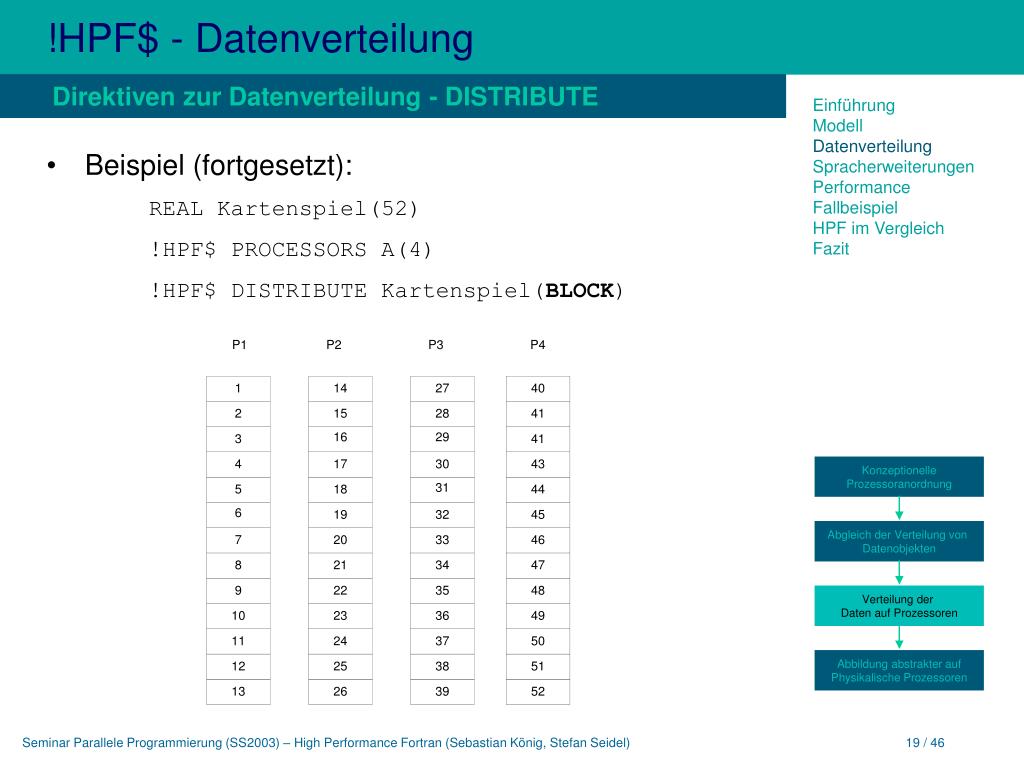 !HPF$ - Datenverteilung

Direktiven zur Datenverteilung - DISTRIBUTE

Einführung
Modell
Datenverteilung
Spracherweiterungen
Performance
Fallbeispiel
HPF im Vergleich
Fazit

• Beispiel (fortgesetzt):

REAL Kartenspiel(52)

!HPF$ PROCESSORS A(4)

!HPF$ DISTRIBUTE Kartenspiel(**BLOCK**)

| P1 | P2 | P3 | P4 |
|---|---|---|---|
| 1 | 14 | 27 | 40 |
| 2 | 15 | 28 | 41 |
| 3 | 16 | 29 | 41 |
| 4 | 17 | 30 | 43 |
| 5 | 18 | 31 | 44 |
| 6 | 19 | 32 | 45 |
| 7 | 20 | 33 | 46 |
| 8 | 21 | 34 | 47 |
| 9 | 22 | 35 | 48 |
| 10 | 23 | 36 | 49 |
| 11 | 24 | 37 | 50 |
| 12 | 25 | 38 | 51 |
| 13 | 26 | 39 | 52 |

Konzeptionelle Prozessoranordnung

Abgleich der Verteilung von Datenobjekten

Verteilung der Daten auf Prozessoren

Abbildung abstrakter auf Physikalische Prozessoren

Seminar Parallele Programmierung (SS2003) – High Performance Fortran (Sebastian König, Stefan Seidel)

19 / 46